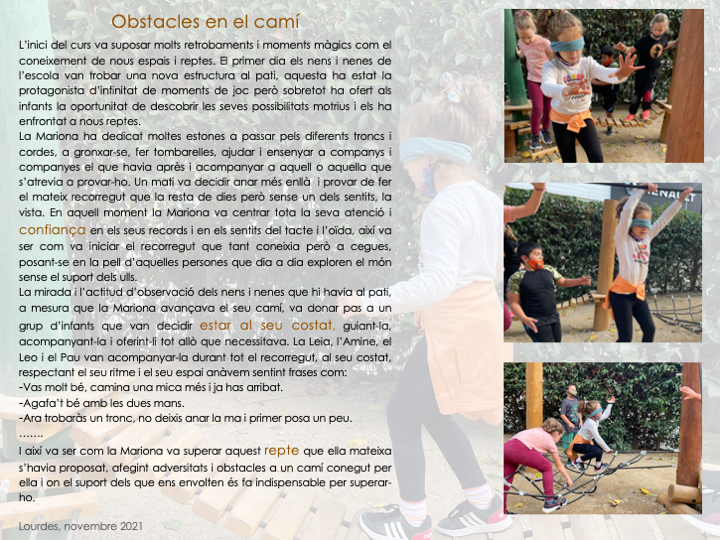 Obstacles en el camí

L'inici del curs va suposar molts retrobaments i moments màgics com el coneixement de nous espais i reptes. El primer dia els nens i nenes de l'escola van trobar una nova estructura al pati, aquesta ha estat la protagonista d'infinitat de moments de joc però sobretot ha ofert als infants la oportunitat de descobrir les seves possibilitats motrius i els ha enfrontat a nous reptes.
La Mariona ha dedicat moltes estones a passar pels diferents troncs i cordes, a gronxar-se, fer tombarelles, ajudar i ensenyar a companys i companyes el que havia après i acompanyar a aquell o aquella que s'atrevia a provar-ho. Un matí va decidir anar més enllà i provar de fer el mateix recorregut que la resta de dies però sense un dels sentits, la vista. En aquell moment la Mariona va centrar tota la seva atenció i confiança en els seus records i en els sentits del tacte i l'oïda, així va ser com va iniciar el recorregut que tant coneixia però a cegues, posant-se en la pell d'aquelles persones que dia a dia exploren el món sense el suport dels ulls.
La mirada i l'actitud d'observació dels nens i nenes que hi havia al pati, a mesura que la Mariona avançava el seu camí, va donar pas a un grup d'infants que van decidir estar al seu costat, guiant-la, acompanyant-la i oferint-li tot allò que necessitava. La Leia, l'Amine, el Leo i el Pau van acompanyar-la durant tot el recorregut, al seu costat, respectant el seu ritme i el seu espai anàvem sentint frases com:
-Vas molt bé, camina una mica més i ja has arribat.
-Agafa't bé amb les dues mans.
-Ara trobaràs un tronc, no deixis anar la ma i primer posa un peu.
…….
I així va ser com la Mariona va superar aquest repte que ella mateixa s'havia proposat, afegint adversitats i obstacles a un camí conegut per ella i on el suport dels que ens envolten és fa indispensable per superar-ho.

Lourdes, novembre 2021